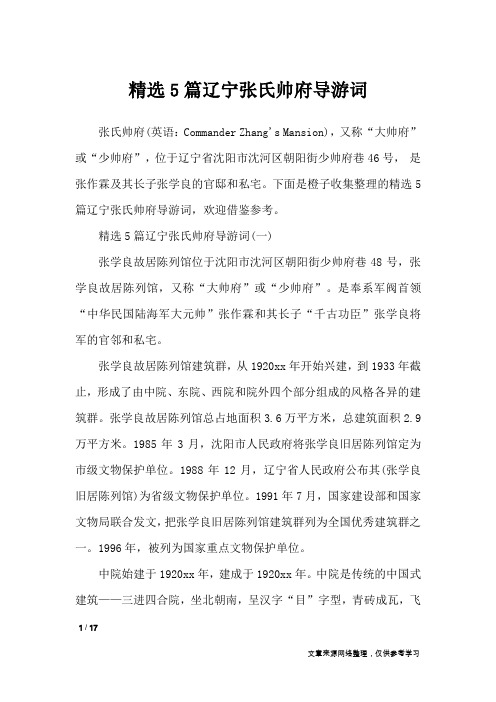 精选5篇辽宁张氏帅府导游词

张氏帅府(英语：Commander Zhang's Mansion)，又称“大帅府”或“少帅府”，位于辽宁省沈阳市沈河区朝阳街少帅府巷46号，是张作霖及其长子张学良的官邸和私宅。下面是橙子收集整理的精选5篇辽宁张氏帅府导游词，欢迎借鉴参考。

精选5篇辽宁张氏帅府导游词(一)

张学良故居陈列馆位于沈阳市沈河区朝阳街少帅府巷48号，张学良故居陈列馆，又称“大帅府”或“少帅府”。是奉系军阀首领“中华民国陆海军大元帅”张作霖和其长子“千古功臣”张学良将军的官邻和私宅。

张学良故居陈列馆建筑群，从1920xx年开始兴建，到1933年截止，形成了由中院、东院、西院和院外四个部分组成的风格各异的建筑群。张学良故居陈列馆总占地面积3.6万平方米，总建筑面积2.9万平方米。1985年3月，沈阳市人民政府将张学良旧居陈列馆定为市级文物保护单位。1988年12月，辽宁省人民政府公布其(张学良旧居陈列馆)为省级文物保护单位。1991年7月，国家建设部和国家文物局联合发文，把张学良旧居陈列馆建筑群列为全国优秀建筑群之一。1996年，被列为国家重点文物保护单位。

中院始建于1920xx年，建成于1920xx年。中院是传统的中国式建筑——三进四合院，坐北朝南，呈汉字“目”字型，青砖成瓦，飞

1 / 17

文章来源网络整理，仅供参考学习